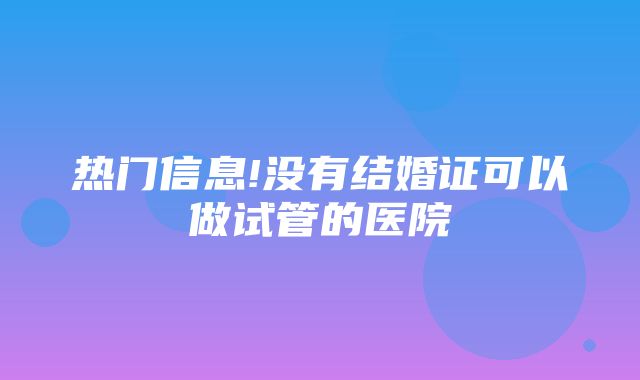 热门信息!没有结婚证可以做试管的医院